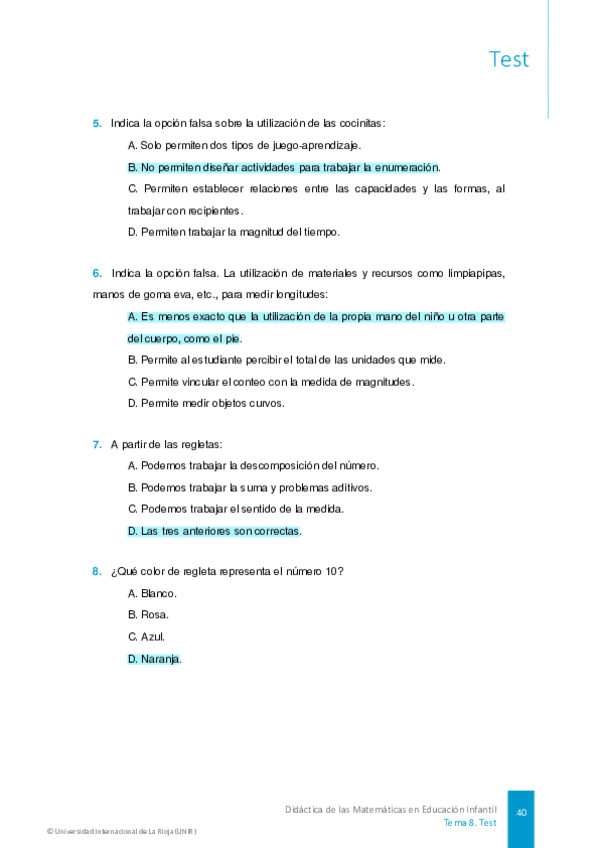 Test

5. Indica la opción falsa sobre la utilización de las cocinitas:

A. Solo permiten dos tipos de juego-aprendizaje.

B. No permiten diseñar actividades para trabajar la enumeración.

C. Permiten establecer relaciones entre las capacidades y las formas, al trabajar con recipientes.

D. Permiten trabajar la magnitud del tiempo.

6. Indica la opción falsa. La utilización de materiales y recursos como limpiapipas, manos de goma eva, etc., para medir longitudes:

A. Es menos exacto que la utilización de la propia mano del niño u otra parte del cuerpo, como el pie.

B. Permite al estudiante percibir el total de las unidades que mide.

C. Permite vincular el conteo con la medida de magnitudes.

D. Permite medir objetos curvos.

7. A partir de las regletas:

A. Podemos trabajar la descomposición del número.

B. Podemos trabajar la suma y problemas aditivos.

C. Podemos trabajar el sentido de la medida.

D. Las tres anteriores son correctas.

8. ¿Qué color de regleta representa el número 10?

A. Blanco.

B. Rosa.

C. Azul.

D. Naranja.

Didáctica de las Matemáticas en Educación Infantil
Tema 8. Test

40

© Universidad Internacional de La Rioja (UNIR)